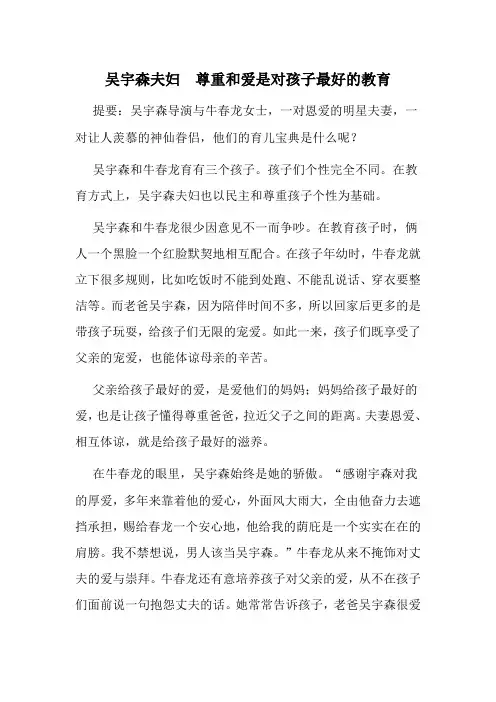 吴宇森夫妇　尊重和爱是对孩子最好的教育

提要：吴宇森导演与牛春龙女士，一对恩爱的明星夫妻，一对让人羡慕的神仙眷侣，他们的育儿宝典是什么呢？

吴宇森和牛春龙育有三个孩子。孩子们个性完全不同。在教育方式上，吴宇森夫妇也以民主和尊重孩子个性为基础。

吴宇森和牛春龙很少因意见不一而争吵。在教育孩子时，俩人一个黑脸一个红脸默契地相互配合。在孩子年幼时，牛春龙就立下很多规则，比如吃饭时不能到处跑、不能乱说话、穿衣要整洁等。而老爸吴宇森，因为陪伴时间不多，所以回家后更多的是带孩子玩耍，给孩子们无限的宠爱。如此一来，孩子们既享受了父亲的宠爱，也能体谅母亲的辛苦。

父亲给孩子最好的爱，是爱他们的妈妈；妈妈给孩子最好的爱，也是让孩子懂得尊重爸爸，拉近父子之间的距离。夫妻恩爱、相互体谅，就是给孩子最好的滋养。

在牛春龙的眼里，吴宇森始终是她的骄傲。“感谢宇森对我的厚爱，多年来靠着他的爱心，外面风大雨大，全由他奋力去遮挡承担，赐给春龙一个安心地，他给我的荫庇是一个实实在在的肩膀。我不禁想说，男人该当吴宇森。”牛春龙从来不掩饰对丈夫的爱与崇拜。牛春龙还有意培养孩子对父亲的爱，从不在孩子们面前说一句抱怨丈夫的话。她常常告诉孩子，老爸吴宇森很爱